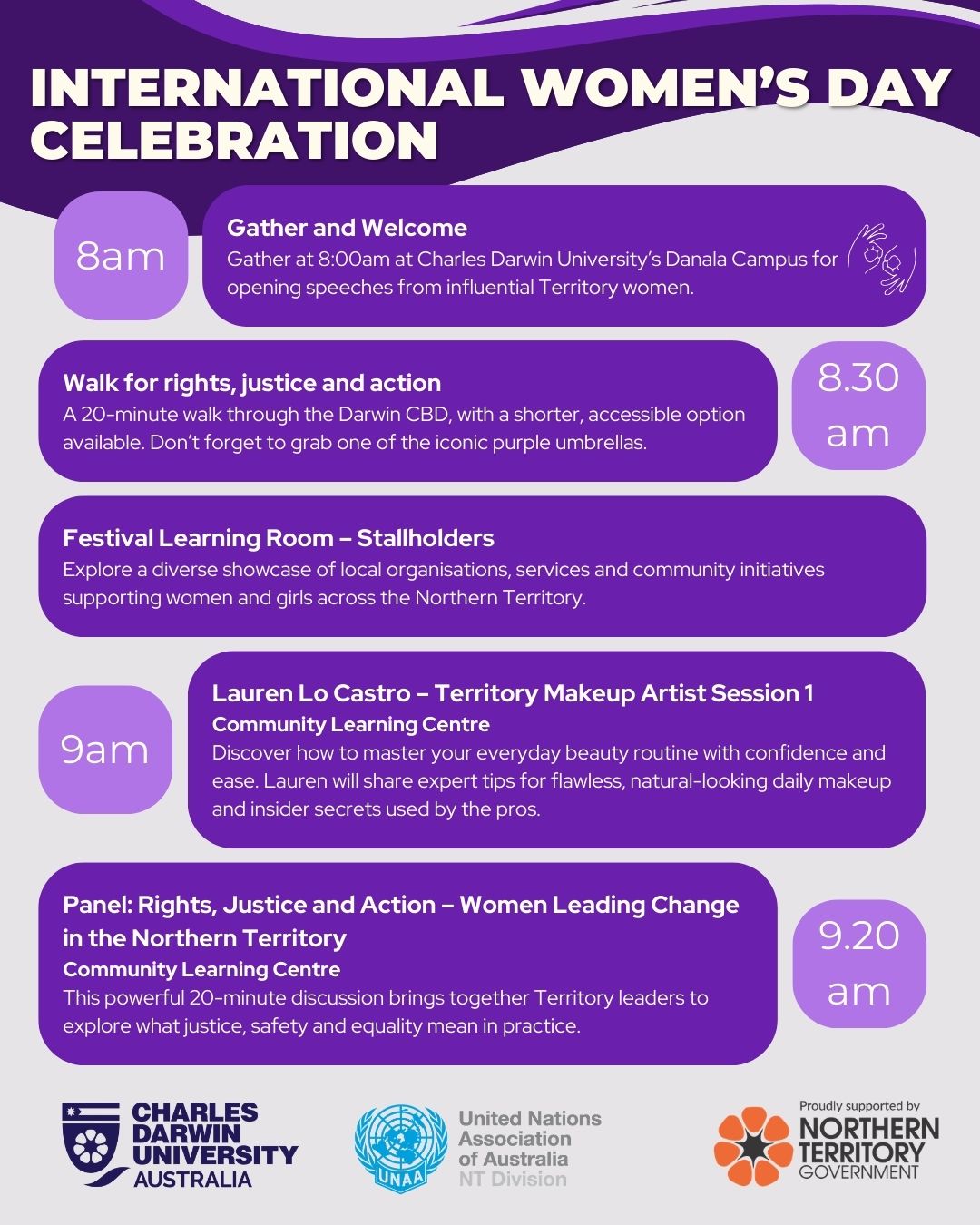 INTERNATIONAL WOMEN'S DAY CELEBRATION

8am

Gather and Welcome

Gather at 8:00am at Charles Darwin University's Danala Campus for opening speeches from influential Territory women.

Walk for rights, justice and action

A 20-minute walk through the Darwin CBD, with a shorter, accessible option available. Don't forget to grab one of the iconic purple umbrellas.

8.30 am

Festival Learning Room – Stallholders

Explore a diverse showcase of local organisations, services and community initiatives supporting women and girls across the Northern Territory.

9am

Lauren Lo Castro – Territory Makeup Artist Session 1

Community Learning Centre

Discover how to master your everyday beauty routine with confidence and ease. Lauren will share expert tips for flawless, natural-looking daily makeup and insider secrets used by the pros.

Panel: Rights, Justice and Action – Women Leading Change in the Northern Territory

Community Learning Centre

This powerful 20-minute discussion brings together Territory leaders to explore what justice, safety and equality mean in practice.

9.20 am

CHARLES DARWIN UNIVERSITY AUSTRALIA

UNAA

United Nations Association of Australia NT Division

Proudly supported by

NORTHERN TERRITORY GOVERNMENT